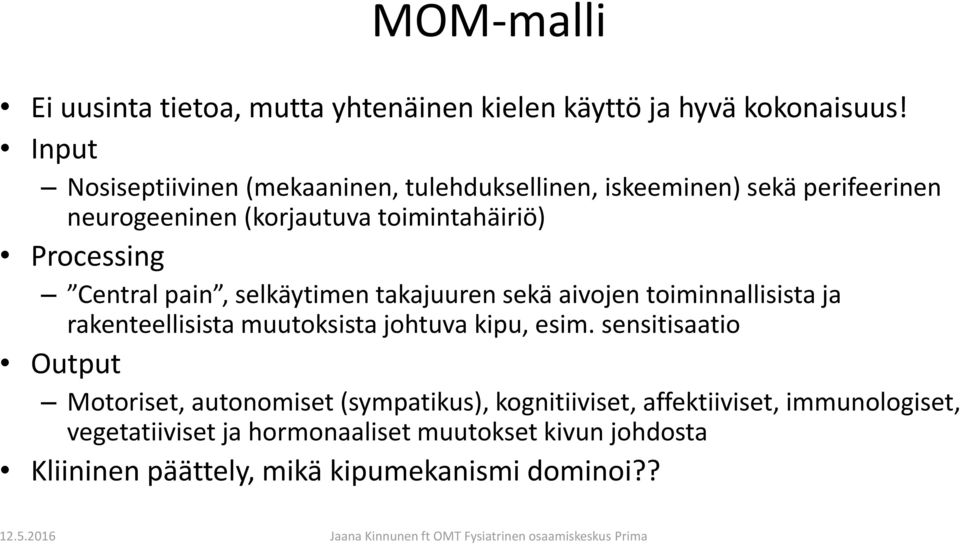 MOM-malli

• Ei uusinta tietoa, mutta yhtenäinen kielen käyttö ja hyvä kokonaisuus!
• Input
– Nosiseptiivinen (mekaaninen, tulehduksellinen, iskeeminen) sekä perifeerinen neurogeeninen (korjautuva toimintahäiriö)
• Processing
– ”Central pain”, selkäytimen takajuuren sekä aivojen toiminnallisista ja rakenteellisista muutoksista johtuva kipu, esim. sensitisaatio
• Output
– Motoriset, autonomiset (sympatikus), kognitiiviset, affektiiviset, immunologiset, vegetatiiviset ja hormonaaliset muutokset kivun johdosta
• Kliininen päättely, mikä kipumekanismi dominoi??

12.5.2016

Jaana Kinnunen ft OMT Fysiatrinen osaamiskeskus Prima